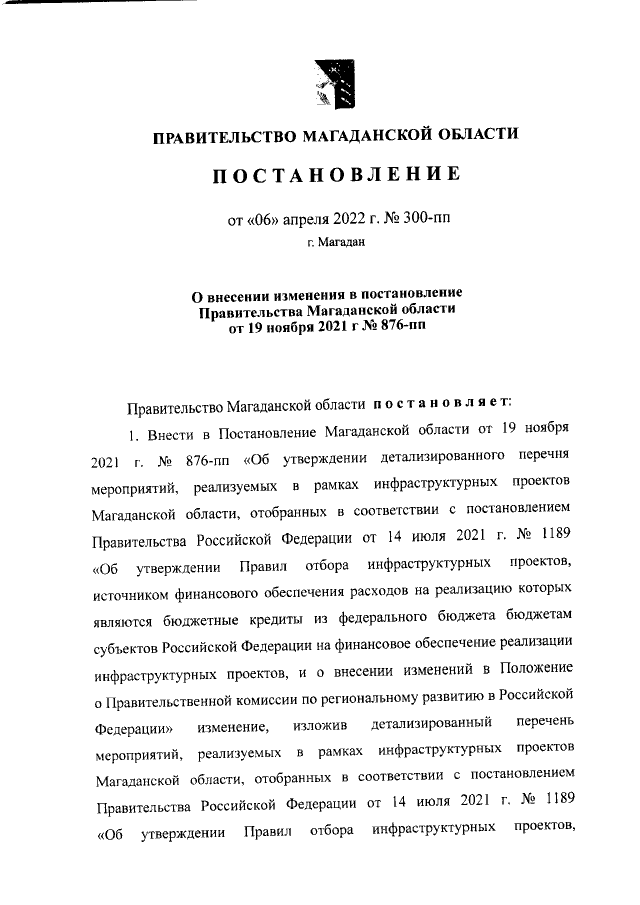 ПРАВИТЕЛЬСТВО МАГАДАНСКОЙ ОБЛАСТИ

ПОСТАНОВЛЕНИЕ

от «06» апреля 2022 г. № 300-пп

г. Магадан

О внесении изменения в постановление Правительства Магаданской области от 19 ноября 2021 г № 876-пп

Правительство Магаданской области постановляет:

1. Внести в Постановление Магаданской области от 19 ноября 2021 г. № 876-пп «Об утверждении детализированного перечня мероприятий, реализуемых в рамках инфраструктурных проектов Магаданской области, отобранных в соответствии с постановлением Правительства Российской Федерации от 14 июля 2021 г. № 1189 «Об утверждении Правил отбора инфраструктурных проектов, источником финансового обеспечения расходов на реализацию которых являются бюджетные кредиты из федерального бюджета бюджетам субъектов Российской Федерации на финансовое обеспечение реализации инфраструктурных проектов, и о внесении изменений в Положение о Правительственной комиссии по региональному развитию в Российской Федерации» изменение, изложив детализированный перечень мероприятий, реализуемых в рамках инфраструктурных проектов Магаданской области, отобранных в соответствии с постановлением Правительства Российской Федерации от 14 июля 2021 г. № 1189 «Об утверждении Правил отбора инфраструктурных проектов,